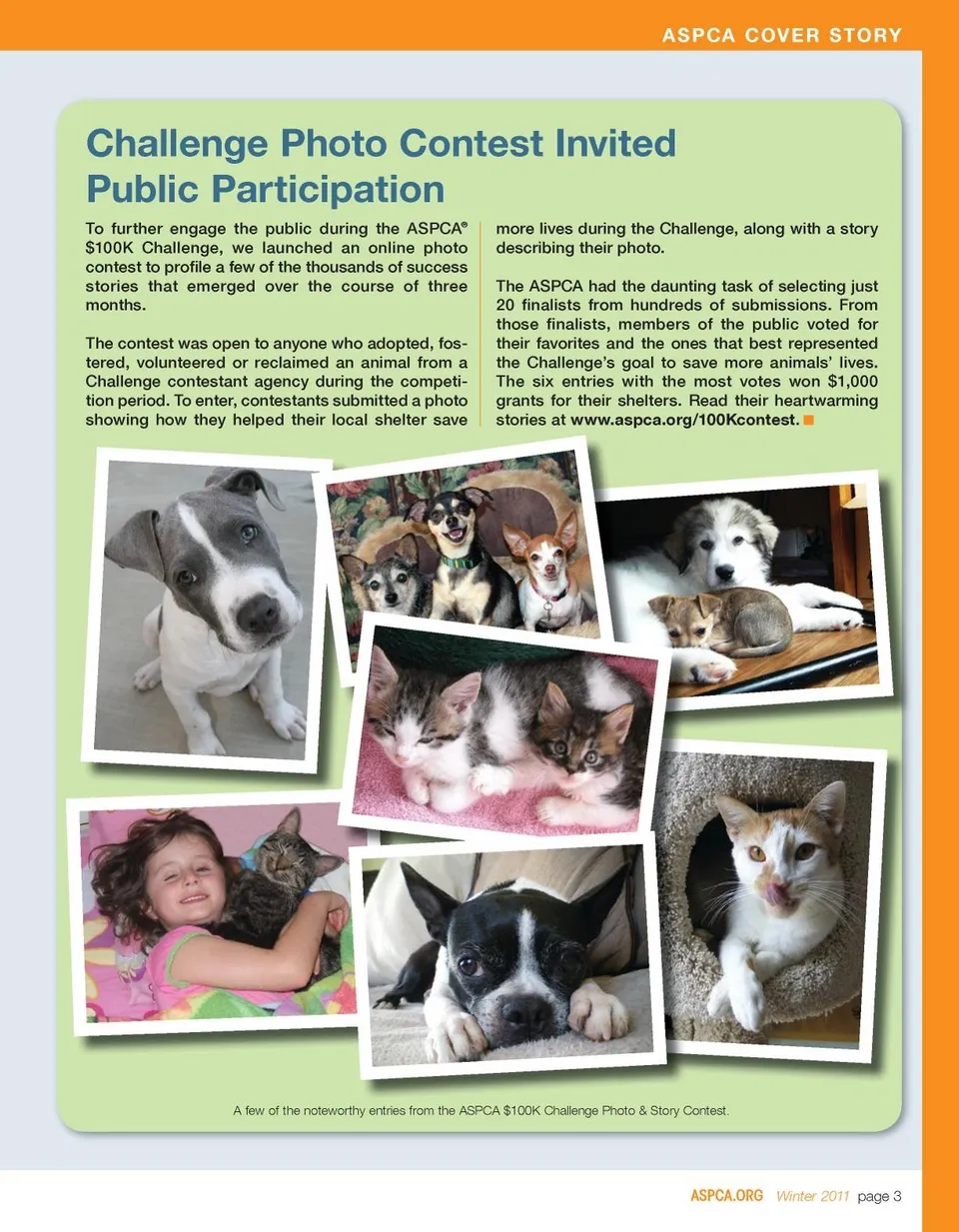 ASPCA COVER STORY

Challenge Photo Contest Invited Public Participation

To further engage the public during the ASPCA® $100K Challenge, we launched an online photo contest to profile a few of the thousands of success stories that emerged over the course of three months.

The contest was open to anyone who adopted, fostered, volunteered or reclaimed an animal from a Challenge contestant agency during the competition period. To enter, contestants submitted a photo showing how they helped their local shelter save more lives during the Challenge, along with a story describing their photo.

The ASPCA had the daunting task of selecting just 20 finalists from hundreds of submissions. From those finalists, members of the public voted for their favorites and the ones that best represented the Challenge's goal to save more animals' lives. The six entries with the most votes won $1,000 grants for their shelters. Read their heartwarming stories at www.aspca.org/100Kcontest.

A few of the noteworthy entries from the ASPCA $100K Challenge Photo & Story Contest.

ASPCA.ORG Winter 2011 page 3